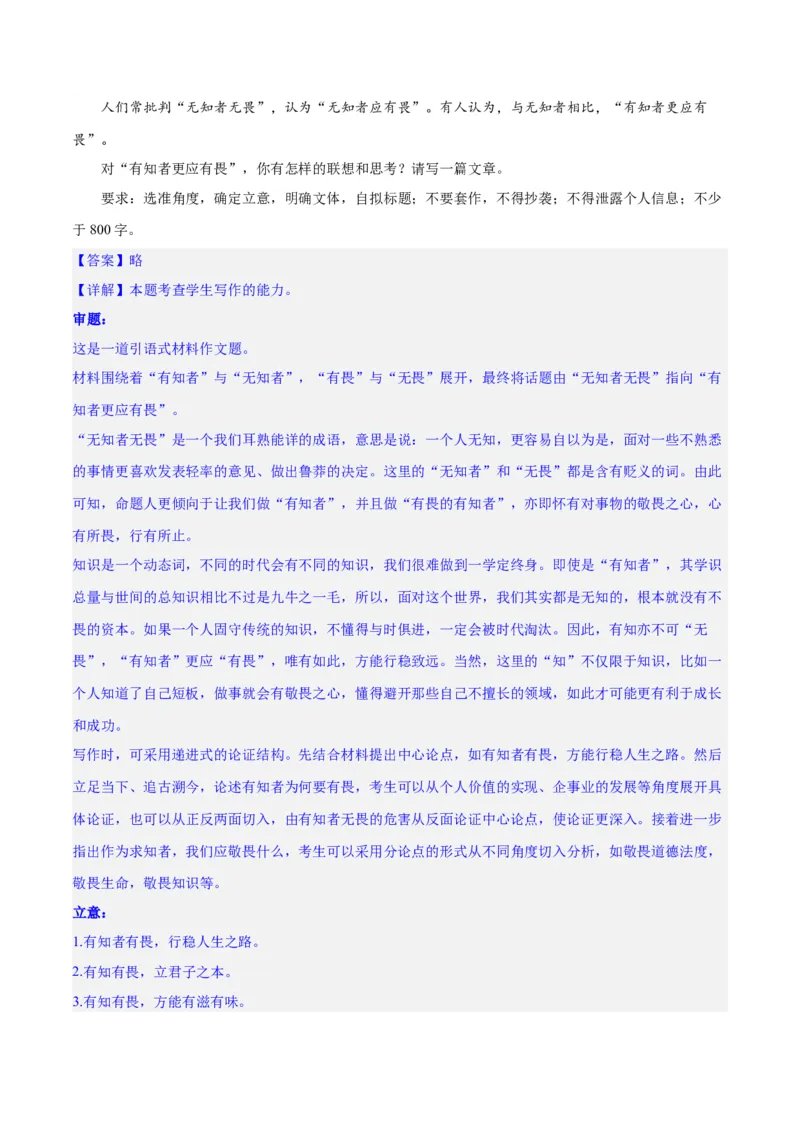 人们常批判“无知者无畏”，认为“无知者应有畏”。有人认为，与无知者相比，“有知者更应有畏”。

对“有知者更应有畏”，你有怎样的联想和思考？请写一篇文章。

要求：选准角度，确定立意，明确文体，自拟标题；不要套作，不得抄袭；不得泄露个人信息；不少于 800 字。

【答案】略

【详解】本题考查学生写作的能力。

审题：

这是一道引语式材料作文题。

材料围绕着“有知者”与“无知者”，“有畏”与“无畏”展开，最终将话题由“无知者无畏”指向“有知者更应有畏”。

“无知者无畏”是一个我们耳熟能详的成语，意思是说：一个人无知，更容易自以为是，面对一些不熟悉的事情更喜欢发表轻率的意见、做出鲁莽的决定。这里的“无知者”和“无畏”都是含有贬义的词。由此可知，命题人更倾向于让我们做“有知者”，并且做“有畏的有知者”，亦即怀有对事物的敬畏之心，心有所畏，行有所止。

知识是一个动态词，不同的时代会有不同的知识，我们很难做到一学定终身。即使是“有知者”，其学识总量与世间的总知识相比不过是九牛之一毛，所以，面对这个世界，我们其实都是无知的，根本就没有不畏的资本。如果一个人固守传统的知识，不懂得与时俱进，一定会被时代淘汰。因此，有知亦不可“无畏”，“有知者”更应“有畏”，唯有如此，方能行稳致远。当然，这里的“知”不仅限于知识，比如一个人知道了自己短板，做事就会有敬畏之心，懂得避开那些自己不擅长的领域，如此才可能更有利于成长和成功。

写作时，可采用递进式的论证结构。先结合材料提出中心论点，如有知者有畏，方能行稳人生之路。然后立足当下、追古溯今，论述有知者为何要有畏，考生可以从个人价值的实现、企事业的发展等角度展开具体论证，也可以从正反两面切入，由有知者无畏的危害从反面论证中心论点，使论证更深入。接着进一步指出作为求知者，我们应敬畏什么，考生可以采用分论点的形式从不同角度切入分析，如敬畏道德法度，敬畏生命，敬畏知识等。

立意：

1.有知者有畏，行稳人生之路。

2.有知有畏，立君子之本。

3.有知有畏，方能有滋有味。